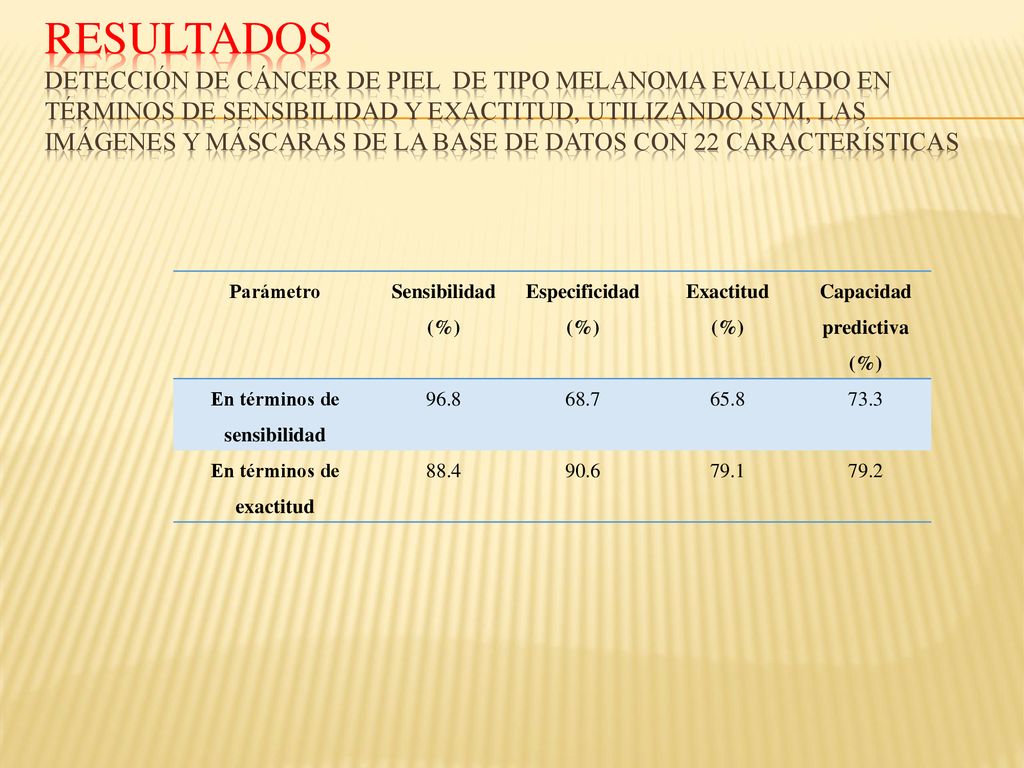 RESULTADOS
DETECCIÓN DE CÁNCER DE PIEL DE TIPO MELANOMA EVALUADO EN TÉRMINOS DE SENSIBILIDAD Y EXACTITUD, UTILIZANDO SVM, LAS IMÁGENES Y MÁSCARAS DE LA BASE DE DATOS CON 22 CARACTERÍSTICAS

| Parámetro | Sensibilidad (%) | Especificidad (%) | Exactitud (%) | Capacidad predictiva (%) |
|---|---|---|---|---|
| En términos de sensibilidad | 96.8 | 68.7 | 65.8 | 73.3 |
| En términos de exactitud | 88.4 | 90.6 | 79.1 | 79.2 |